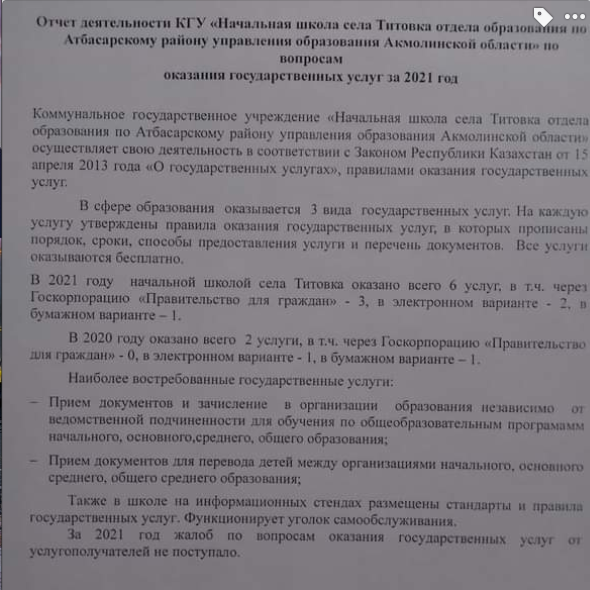 Отчет деятельности КГУ «Начальная школа села Титовка отдела образования по Атбасарскому району управления образования Акмолинской области» по вопросам
оказания государственных услуг за 2021 год

Коммунальное государственное учреждение «Начальная школа села Титовка отдела образования по Атбасарскому району управления образования Акмолинской области» осуществляет свою деятельность в соответствии с Законом Республики Казахстан от 15 апреля 2013 года «О государственных услугах», правилами оказания государственных услуг.

В сфере образования оказывается 3 вида государственных услуг. На каждую услугу утверждены правила оказания государственных услуг, в которых прописаны порядок, сроки, способы предоставления услуги и перечень документов. Все услуги оказываются бесплатно.

В 2021 году начальной школой села Титовка оказано всего 6 услуг, в т.ч. через Госкорпорацию «Правительство для граждан» - 3, в электронном варианте - 2, в бумажном варианте – 1.

В 2020 году оказано всего 2 услуги, в т.ч. через Госкорпорацию «Правительство для граждан» - 0, в электронном варианте - 1, в бумажном варианте – 1.

Наиболее востребованные государственные услуги:

– Прием документов и зачисление в организации образования независимо от ведомственной подчиненности для обучения по общеобразовательным программамм начального, основного,среднего, общего образования;

– Прием документов для перевода детей между организациями начального, основного среднего, общего среднего образования;

Также в школе на информационных стендах размещены стандарты и правила государственных услуг. Функционирует уголок самообслуживания.

За 2021 год жалоб по вопросам оказания государственных услуг от услугополучателей не поступало.